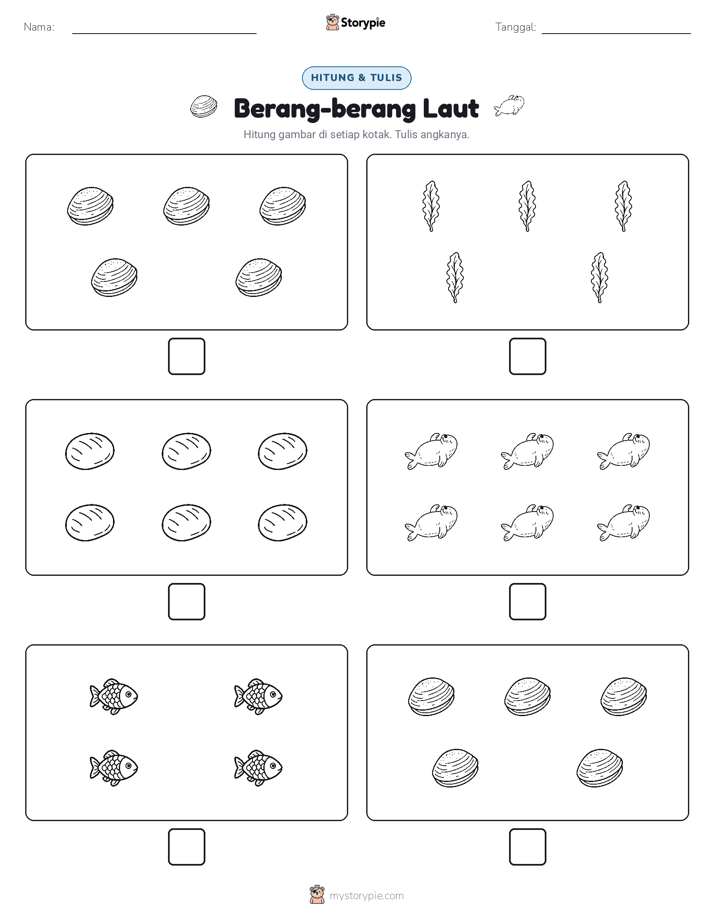 Nama:

Storypie

Tanggal:

HITUNG & TULIS

Berang-berang Laut

Hitung gambar di setiap kotak. Tulis angkanya.

mystorypie.com